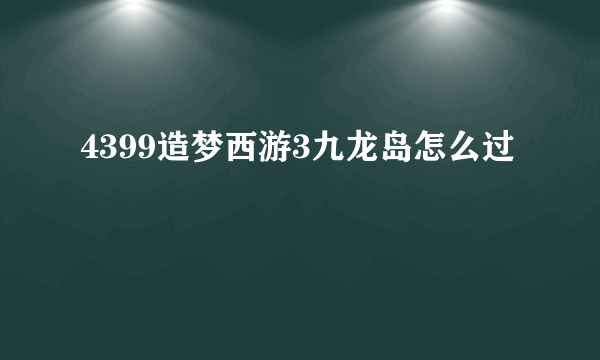 4399造梦西游3九龙岛怎么过